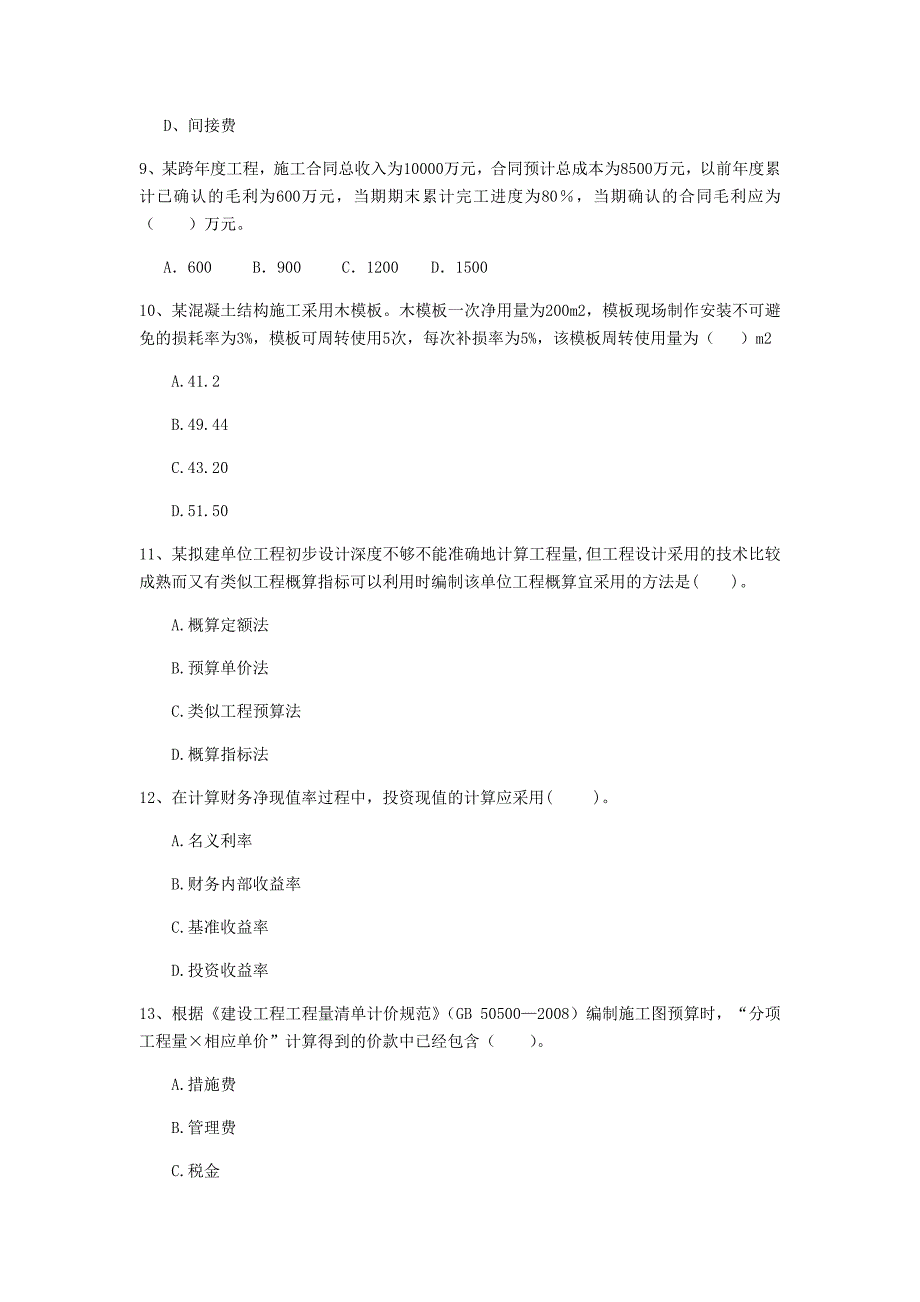 D、间接费

9、某跨年度工程，施工合同总收入为10000万元，合同预计总成本为8500万元，以前年度累计已确认的毛利为600万元，当期期末累计完工进度为80％，当期确认的合同毛利应为（　　）万元。

A. 600　　B. 900　　C. 1200　　D. 1500

10、某混凝土结构施工采用木模板。木模板一次净用量为200m2，模板现场制作安装不可避免的损耗率为3%，模板可周转使用5次，每次补损率为5%，该模板周转使用量为（　　）m2

A.41.2

B.49.44

C.43.20

D.51.50

11、某拟建单位工程初步设计深度不够不能准确地计算工程量,但工程设计采用的技术比较成熟而又有类似工程概算指标可以利用时编制该单位工程概算宜采用的方法是(　　)。

A.概算定额法

B.预算单价法

C.类似工程预算法

D.概算指标法

12、在计算财务净现值率过程中，投资现值的计算应采用(　　)。

A.名义利率

B.财务内部收益率

C.基准收益率

D.投资收益率

13、根据《建设工程工程量清单计价规范》(GB 50500—2008)编制施工图预算时，“分项工程量×相应单价”计算得到的价款中已经包含（　　）。

A.措施费

B.管理费

C.税金